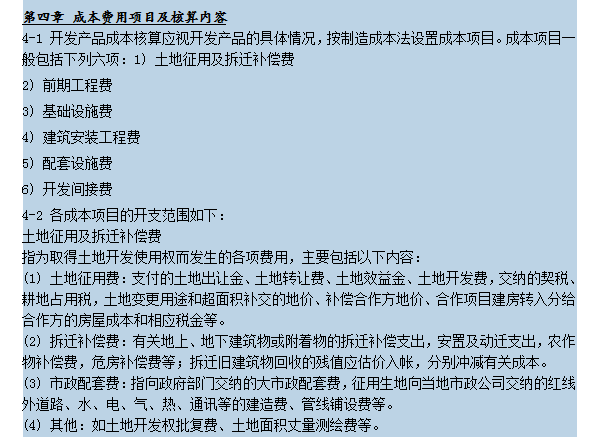 第四章 成本费用项目及核算内容

4-1 开发产品成本核算应视开发产品的具体情况，按制造成本法设置成本项目。成本项目一般包括下列六项：1） 土地征用及拆迁补偿费

2） 前期工程费

3） 基础设施费

4） 建筑安装工程费

5） 配套设施费

6） 开发间接费

4-2 各成本项目的开支范围如下：
土地征用及拆迁补偿费
指为取得土地开发使用权而发生的各项费用，主要包括以下内容：
(1) 土地征用费：支付的土地出让金、土地转让费、土地效益金、土地开发费，交纳的契税、耕地占用税，土地变更用途和超面积补交的地价、补偿合作方地价、合作项目建房转入分给合作方的房屋成本和相应税金等。
(2) 拆迁补偿费：有关地上、地下建筑物或附着物的拆迁补偿支出，安置及动迁支出，农作物补偿费，危房补偿费等；拆迁旧建筑物回收的残值应估价入帐，分别冲减有关成本。
(3) 市政配套费：指向政府部门交纳的大市政配套费，征用生地向当地市政公司交纳的红线外道路、水、电、气、热、通讯等的建造费、管线铺设费等。
(4) 其他：如土地开发权批复费、土地面积丈量测绘费等。